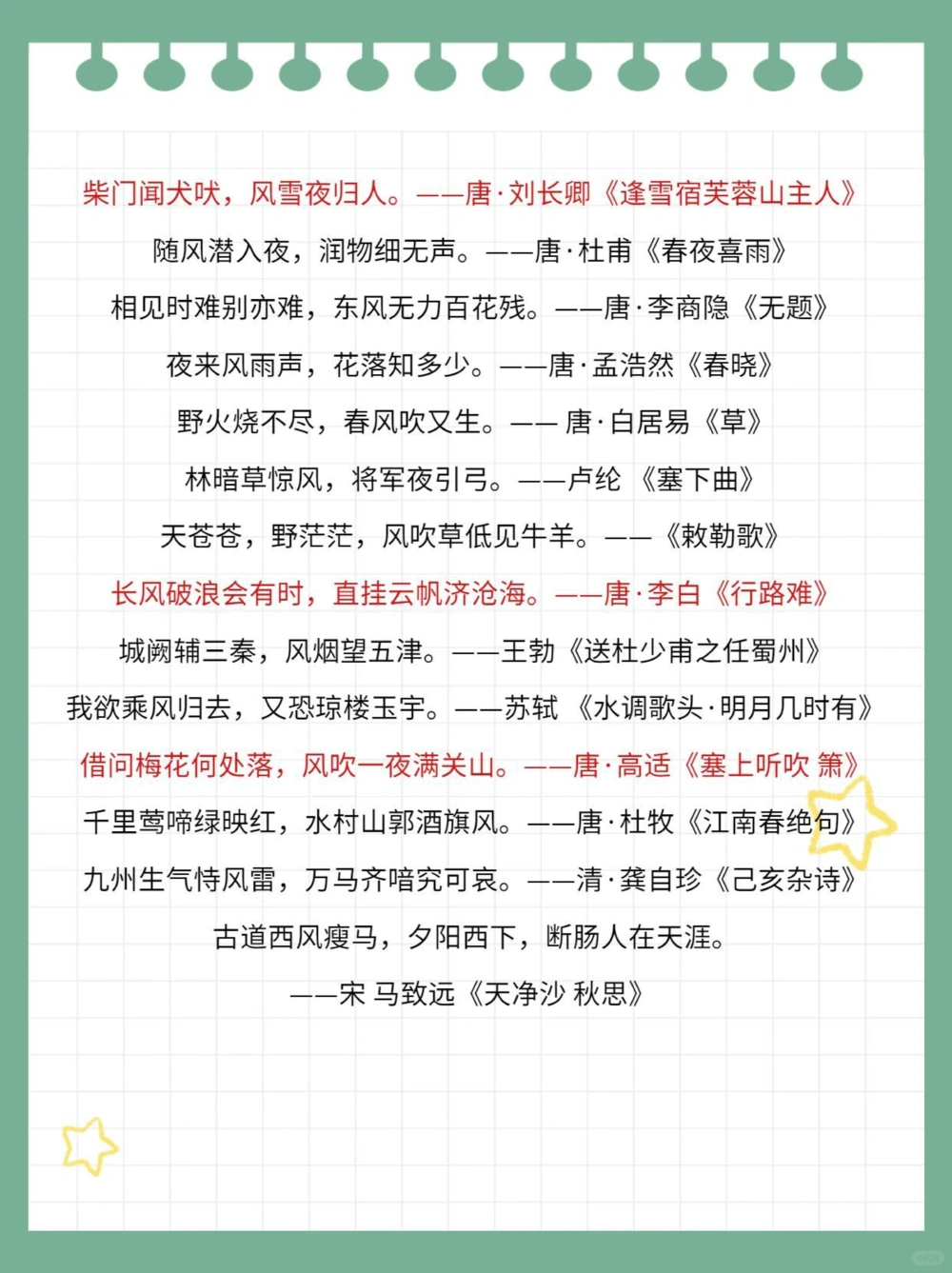 柴门闻犬吠，风雪夜归人。——唐·刘长卿《逢雪宿芙蓉山主人》

随风潜入夜，润物细无声。——唐·杜甫《春夜喜雨》

相见时难别亦难，东风无力百花残。——唐·李商隐《无题》

夜来风雨声，花落知多少。——唐·孟浩然《春晓》

野火烧不尽，春风吹又生。—— 唐·白居易《草》

林暗草惊风，将军夜引弓。——卢纶 《塞下曲》

天苍苍，野茫茫，风吹草低见牛羊。——《敕勒歌》

长风破浪会有时，直挂云帆济沧海。——唐·李白《行路难》

城阙辅三秦，风烟望五津。——王勃《送杜少甫之任蜀州》

我欲乘风归去，又恐琼楼玉宇。——苏轼 《水调歌头·明月几时有》

借问梅花何处落，风吹一夜满关山。——唐·高适《塞上听吹 箫》

千里莺啼绿映红，水村山郭酒旗风。——唐·杜牧《江南春绝句》

九州生气恃风雷，万马齐喑究可哀。——清·龚自珍《己亥杂诗》

古道西风瘦马，夕阳西下，断肠人在天涯。

——宋 马致远《天净沙 秋思》